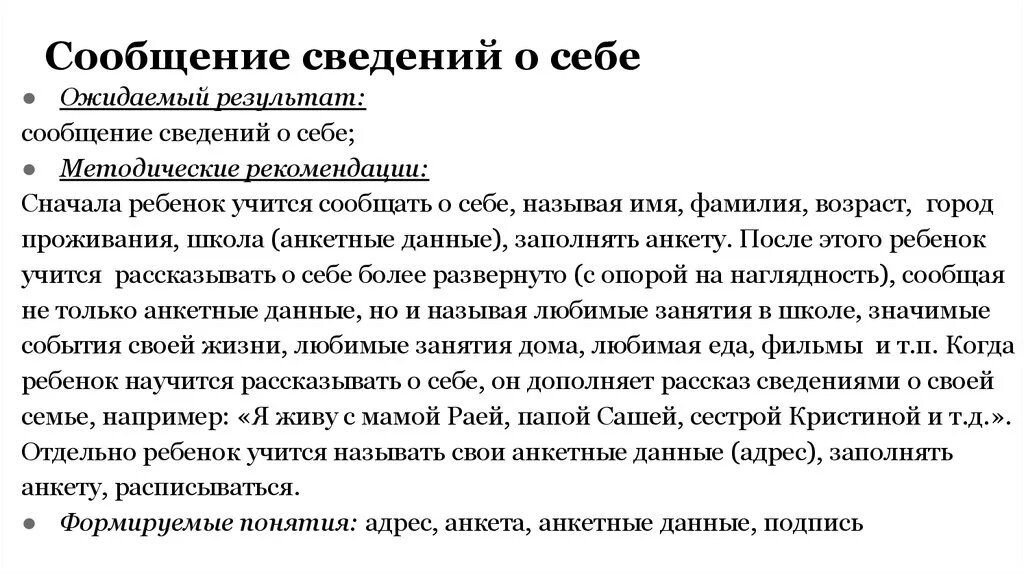 Сообщение сведений о себе

● Ожидаемый результат:
сообщение сведений о себе;

● Методические рекомендации:
Сначала ребенок учится сообщать о себе, называя имя, фамилия, возраст, город проживания, школа (анкетные данные), заполнять анкету. После этого ребенок учится рассказывать о себе более развернуто (с опорой на наглядность), сообщая не только анкетные данные, но и называя любимые занятия в школе, значимые события своей жизни, любимые занятия дома, любимая еда, фильмы и т.п. Когда ребенок научится рассказывать о себе, он дополняет рассказ сведениями о своей семье, например: «Я живу с мамой Раей, папой Сашей, сестрой Кристиной и т.д.». Отдельно ребенок учится называть свои анкетные данные (адрес), заполнять анкету, расписываться.

● Формируемые понятия: адрес, анкета, анкетные данные, подпись